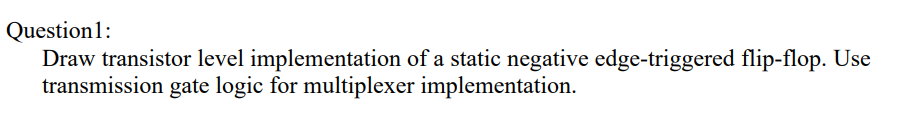 Question1:

Draw transistor level implementation of a static negative edge-triggered flip-flop. Use transmission gate logic for multiplexer implementation.